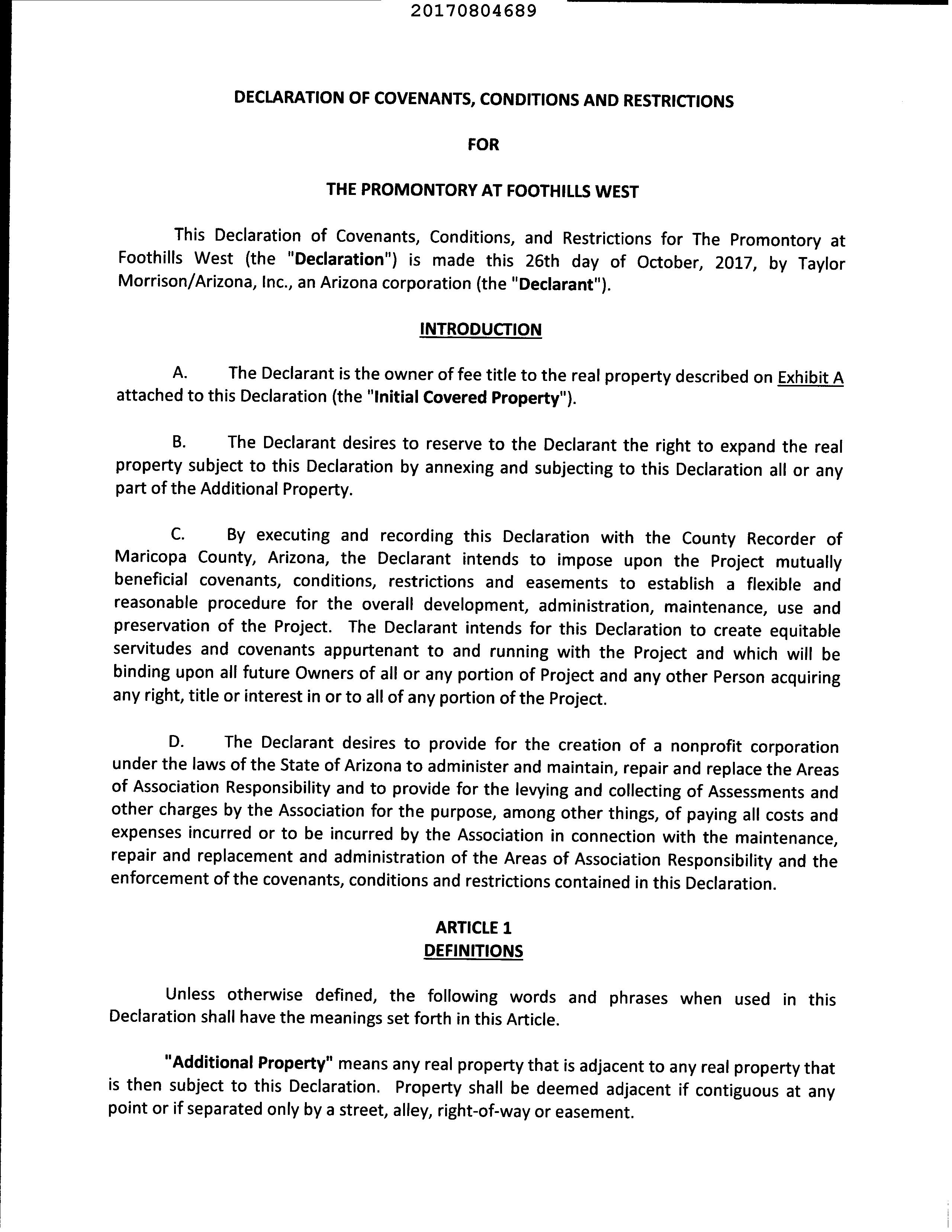 20170804689

DECLARATION OF COVENANTS, CONDITIONS AND RESTRICTIONS

FOR

THE PROMONTORY AT FOOTHILLS WEST

This Declaration of Covenants, Conditions, and Restrictions for The Promontory at Foothills West (the "Declaration") is made this 26th day of October, 2017, by Taylor Morrison/Arizona, Inc., an Arizona corporation (the "Declarant").

INTRODUCTION

A. The Declarant is the owner of fee title to the real property described on Exhibit A attached to this Declaration (the "Initial Covered Property").

B. The Declarant desires to reserve to the Declarant the right to expand the real property subject to this Declaration by annexing and subjecting to this Declaration all or any part of the Additional Property.

C. By executing and recording this Declaration with the County Recorder of Maricopa County, Arizona, the Declarant intends to impose upon the Project mutually beneficial covenants, conditions, restrictions and easements to establish a flexible and reasonable procedure for the overall development, administration, maintenance, use and preservation of the Project. The Declarant intends for this Declaration to create equitable servitudes and covenants appurtenant to and running with the Project and which will be binding upon all future Owners of all or any portion of Project and any other Person acquiring any right, title or interest in or to all of any portion of the Project.

D. The Declarant desires to provide for the creation of a nonprofit corporation under the laws of the State of Arizona to administer and maintain, repair and replace the Areas of Association Responsibility and to provide for the levying and collecting of Assessments and other charges by the Association for the purpose, among other things, of paying all costs and expenses incurred or to be incurred by the Association in connection with the maintenance, repair and replacement and administration of the Areas of Association Responsibility and the enforcement of the covenants, conditions and restrictions contained in this Declaration.

ARTICLE 1
DEFINITIONS

Unless otherwise defined, the following words and phrases when used in this Declaration shall have the meanings set forth in this Article.

"Additional Property" means any real property that is adjacent to any real property that is then subject to this Declaration. Property shall be deemed adjacent if contiguous at any point or if separated only by a street, alley, right-of-way or easement.